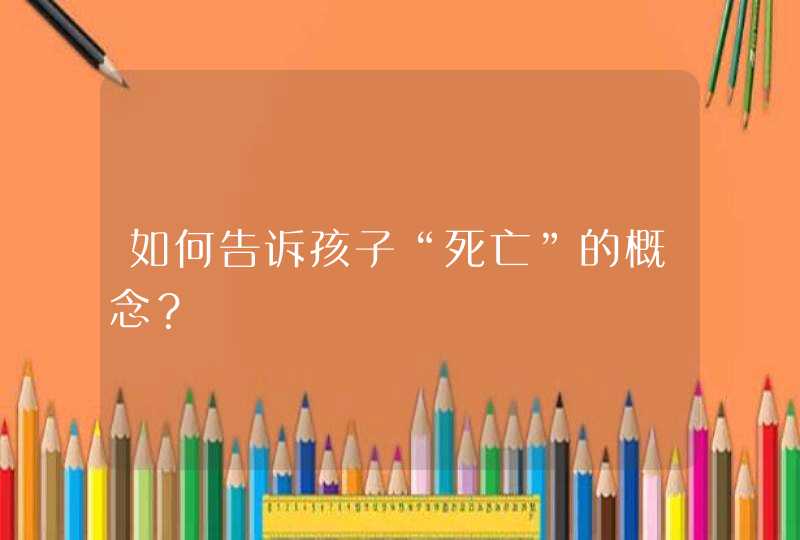 如何告诉孩子“死亡”的概念？